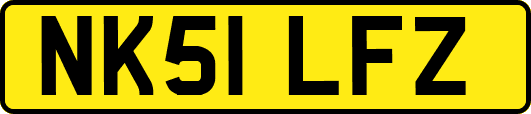 NK51 LFZ